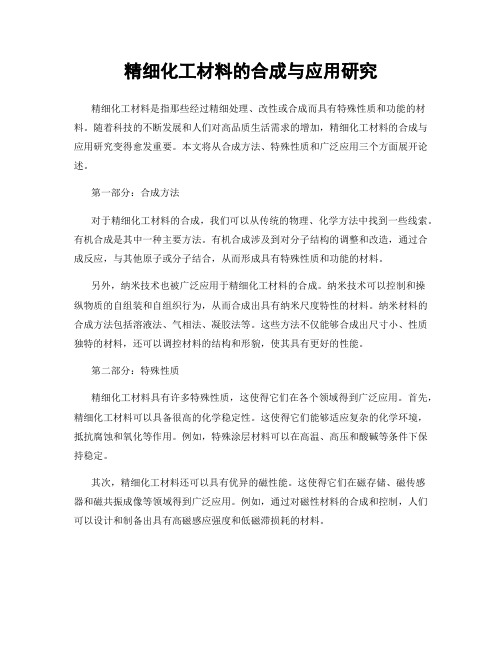 精细化工材料的合成与应用研究

精细化工材料是指那些经过精细处理、改性或合成而具有特殊性质和功能的材料。随着科技的不断发展和人们对高品质生活需求的增加，精细化工材料的合成与应用研究变得愈发重要。本文将从合成方法、特殊性质和广泛应用三个方面展开论述。

第一部分：合成方法

对于精细化工材料的合成，我们可以从传统的物理、化学方法中找到一些线索。有机合成是其中一种主要方法。有机合成涉及到对分子结构的调整和改造，通过合成反应，与其他原子或分子结合，从而形成具有特殊性质和功能的材料。

另外，纳米技术也被广泛应用于精细化工材料的合成。纳米技术可以控制和操纵物质的自组装和自组织行为，从而合成出具有纳米尺度特性的材料。纳米材料的合成方法包括溶液法、气相法、凝胶法等。这些方法不仅能够合成出尺寸小、性质独特的材料，还可以调控材料的结构和形貌，使其具有更好的性能。

第二部分：特殊性质

精细化工材料具有许多特殊性质，这使得它们在各个领域得到广泛应用。首先，精细化工材料可以具备很高的化学稳定性。这使得它们能够适应复杂的化学环境，抵抗腐蚀和氧化等作用。例如，特殊涂层材料可以在高温、高压和酸碱等条件下保持稳定。

其次，精细化工材料还可以具有优异的磁性能。这使得它们在磁存储、磁传感器和磁共振成像等领域得到广泛应用。例如，通过对磁性材料的合成和控制，人们可以设计和制备出具有高磁感应强度和低磁滞损耗的材料。